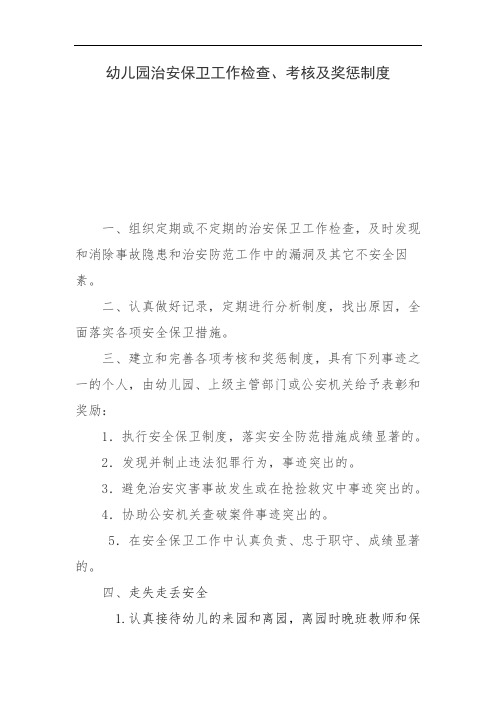 幼儿园治安保卫工作检查、考核及奖惩制度

一、组织定期或不定期的治安保卫工作检查，及时发现和消除事故隐患和治安防范工作中的漏洞及其它不安全因素。

二、认真做好记录，定期进行分析制度，找出原因，全面落实各项安全保卫措施。

三、建立和完善各项考核和奖惩制度，具有下列事迹之一的个人，由幼儿园、上级主管部门或公安机关给予表彰和奖励：

1．执行安全保卫制度，落实安全防范措施成绩显著的。

2．发现并制止违法犯罪行为，事迹突出的。

3．避免治安灾害事故发生或在抢险救灾中事迹突出的。

4．协助公安机关查破案件事迹突出的。

5．在安全保卫工作中认真负责、忠于职守、成绩显著的。

四、走失走丢安全

1.认真接待幼儿的来园和离园，离园时晚班教师和保